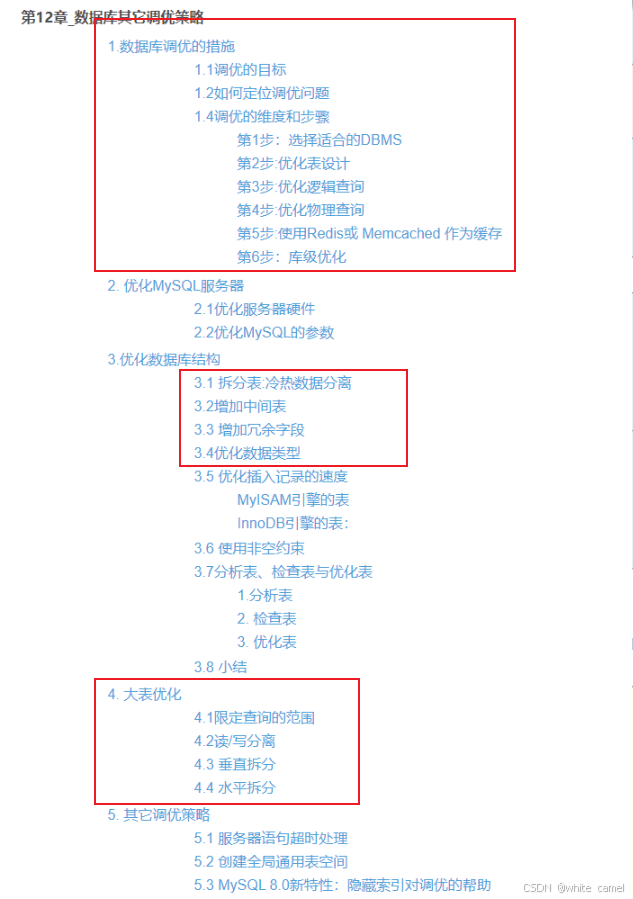 第12章_数据库其它调优策略

1.数据库调优的措施

1.1调优的目标

1.2如何定位调优问题

1.4调优的维度和步骤

第1步：选择适合的DBMS

第2步:优化表设计

第3步:优化逻辑查询

第4步:优化物理查询

第5步:使用Redis或 Memcached 作为缓存

第6步：库级优化

2. 优化MySQL服务器

2.1优化服务器硬件

2.2优化MySQL的参数

3.优化数据库结构

3.1 拆分表:冷热数据分离

3.2增加中间表

3.3 增加冗余字段

3.4优化数据类型

3.5 优化插入记录的速度

MyISAM引擎的表

InnoDB引擎的表:

3.6 使用非空约束

3.7分析表、检查表与优化表

1.分析表

2. 检查表

3. 优化表

3.8 小结

4. 大表优化

4.1限定查询的范围

4.2读/写分离

4.3 垂直拆分

4.4 水平拆分

5. 其它调优策略

5.1 服务器语句超时处理

5.2 创建全局通用表空间

5.3 MySQL 8.0新特性：隐藏索引对调优的帮助

CSDN @white camel